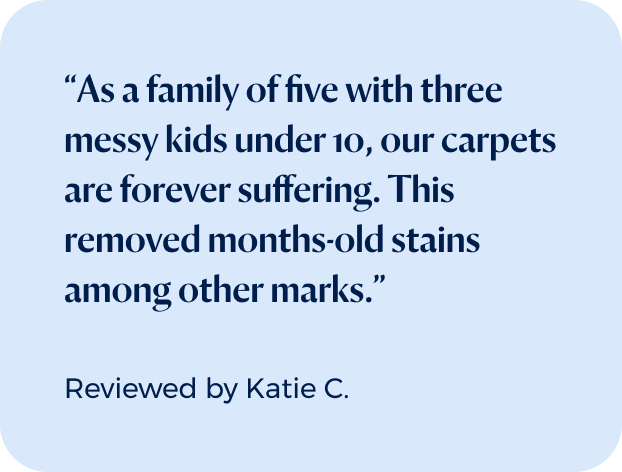 “As a family of five with three messy kids under 10, our carpets are forever suffering. This removed months-old stains among other marks.”

Reviewed by Katie C.